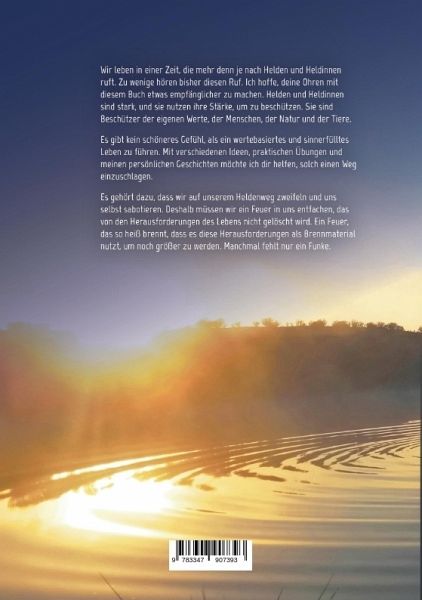 Wir leben in einer Zeit, die mehr denn je nach Helden und Heldinnen ruft. Zu wenige hören bisher diesen Ruf. Ich hoffe, deine Ohren mit diesem Buch etwas empfänglicher zu machen. Helden und Heldinnen sind stark, und sie nutzen ihre Stärke, um zu beschützen. Sie sind Beschützer der eigenen Werte, der Menschen, der Natur und der Tiere.

Es gibt kein schöneres Gefühl, als ein wertebasiertes und sinnerfülltes Leben zu führen. Mit verschiedenen Ideen, praktischen Übungen und meinen persönlichen Geschichten möchte ich dir helfen, solch einen Weg einzuschlagen.

Es gehört dazu, dass wir auf unserem Heldenweg zweifeln und uns selbst sabotieren. Deshalb müssen wir ein Feuer in uns entfachen, das von den Herausforderungen des Lebens nicht gelöscht wird. Ein Feuer, das so heiß brennt, dass es diese Herausforderungen als Brennmaterial nutzt, um noch größer zu werden. Manchmal fehlt nur ein Funke.

9 783347 907393